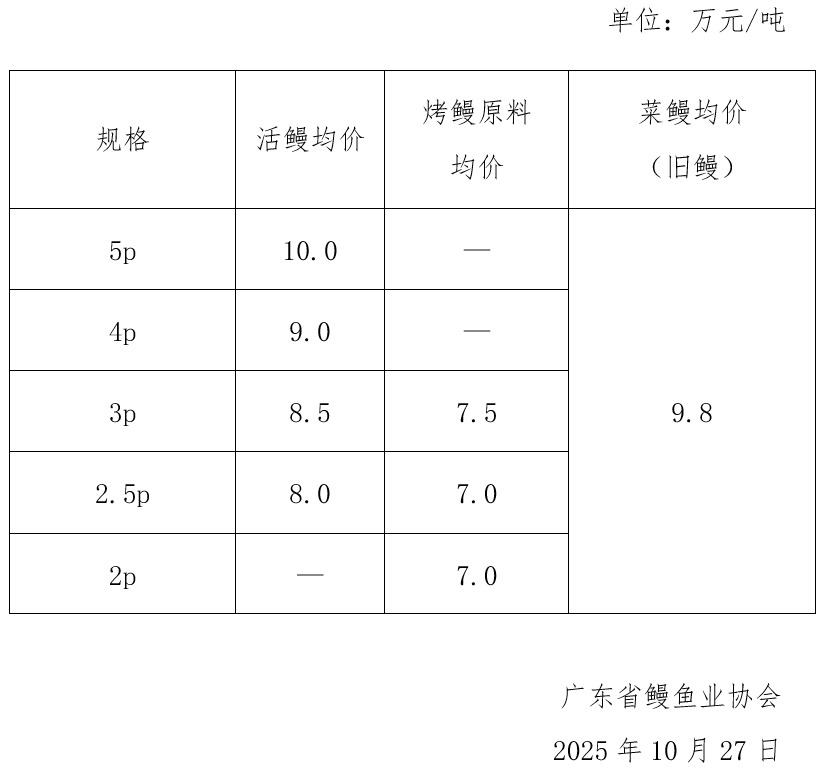 单位：万元/吨

| 规格 | 活鳗均价 | 烤鳗原料均价 | 菜鳗均价（旧鳗） |
|---|---|---|---|
| 5p | 10.0 | — | 9.8 |
| 4p | 9.0 | — | |
| 3p | 8.5 | 7.5 | |
| 2.5p | 8.0 | 7.0 | |
| 2p | — | 7.0 | |

广东省鳗鱼业协会

2025 年 10 月 27 日